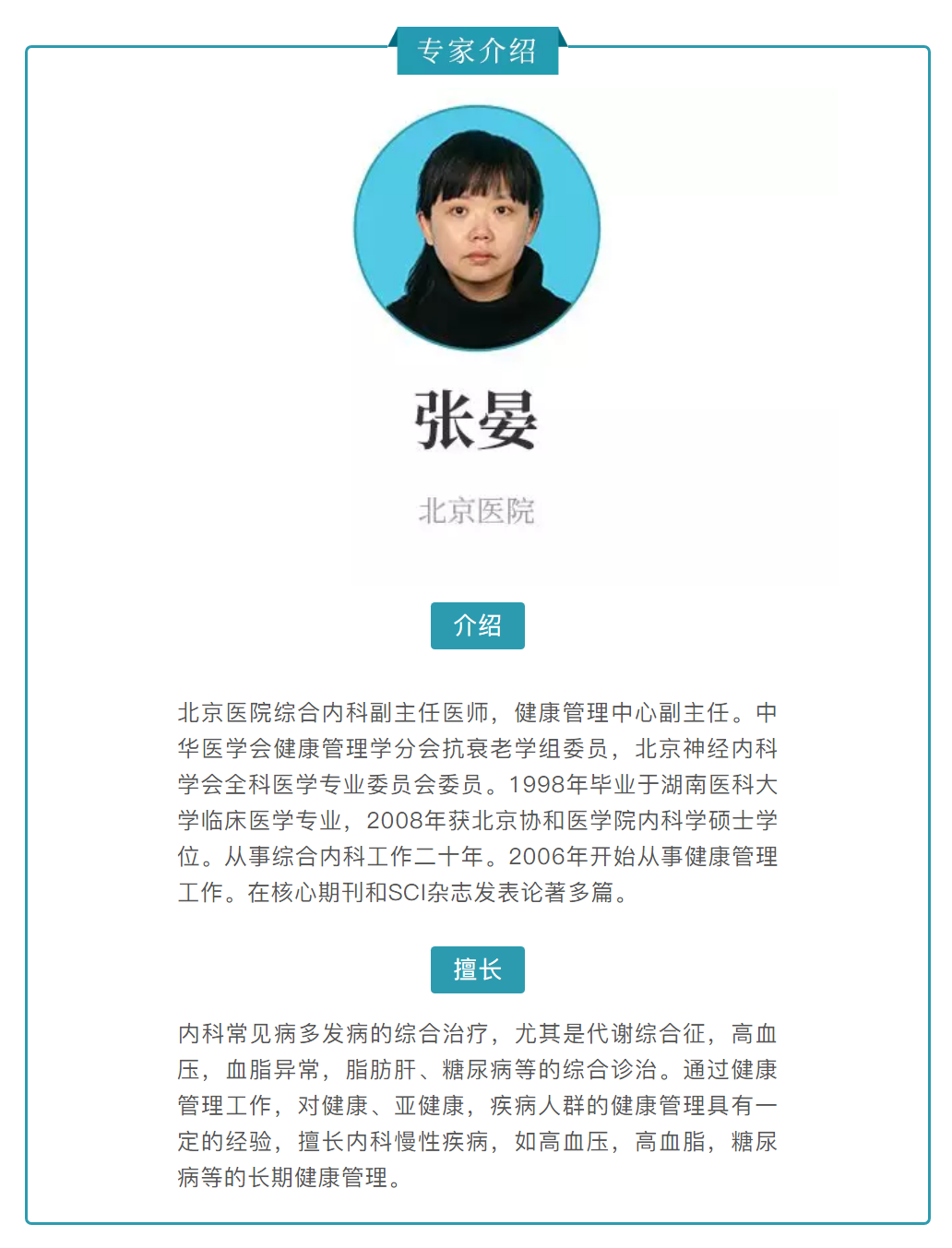 专家介绍

张晏

北京医院

介绍

北京医院综合内科副主任医师，健康管理中心副主任。中华医学会健康管理学分会抗衰老学组委员，北京神经内科学会全科医学专业委员会委员。1998年毕业于湖南医科大学临床医学专业，2008年获北京协和医学院内科学硕士学位。从事综合内科工作二十年。2006年开始从事健康管理工作。在核心期刊和SCI杂志发表论著多篇。

擅长

内科常见病多发病的综合治疗，尤其是代谢综合征，高血压，血脂异常，脂肪肝、糖尿病等的综合诊治。通过健康管理工作，对健康、亚健康，疾病人群的健康管理具有一定的经验，擅长内科慢性疾病，如高血压，高血脂，糖尿病等的长期健康管理。